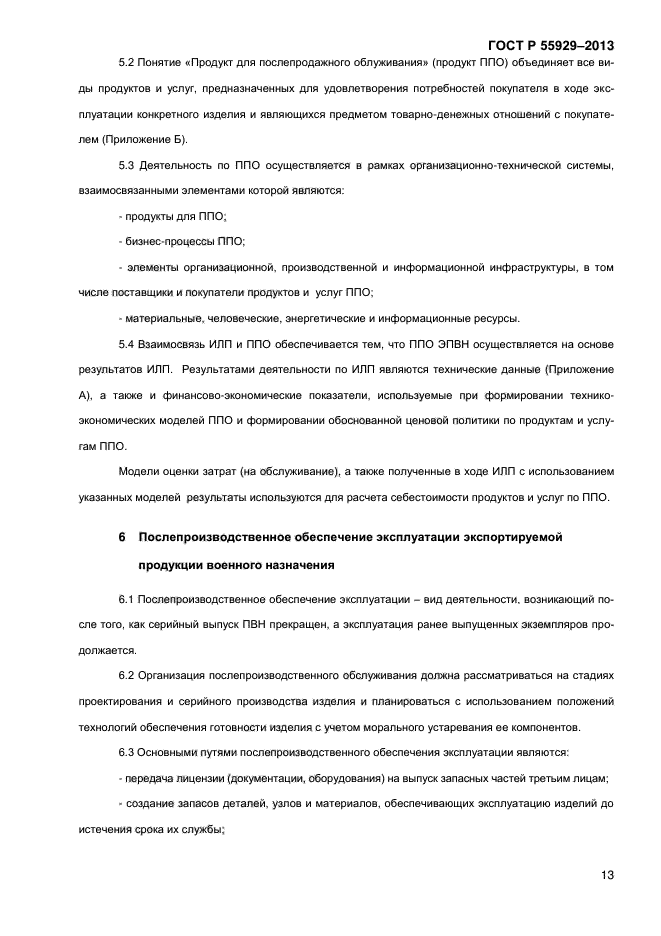 ГОСТ Р 55929–2013

5.2 Понятие «Продукт для послепродажного облуживания» (продукт ППО) объединяет все виды продуктов и услуг, предназначенных для удовлетворения потребностей покупателя в ходе эксплуатации конкретного изделия и являющихся предметом товарно-денежных отношений с покупателем (Приложение Б).

5.3 Деятельность по ППО осуществляется в рамках организационно-технической системы, взаимосвязанными элементами которой являются:

- продукты для ППО;

- бизнес-процессы ППО;

- элементы организационной, производственной и информационной инфраструктуры, в том числе поставщики и покупатели продуктов и услуг ППО;

- материальные, человеческие, энергетические и информационные ресурсы.

5.4 Взаимосвязь ИЛП и ППО обеспечивается тем, что ППО ЭПВН осуществляется на основе результатов ИЛП. Результатами деятельности по ИЛП являются технические данные (Приложение А), а также и финансово-экономические показатели, используемые при формировании технико-экономических моделей ППО и формировании обоснованной ценовой политики по продуктам и услугам ППО.

Модели оценки затрат (на обслуживание), а также полученные в ходе ИЛП с использованием указанных моделей результаты используются для расчета себестоимости продуктов и услуг по ППО.

6 Послепроизводственное обеспечение эксплуатации экспортируемой продукции военного назначения

6.1 Послепроизводственное обеспечение эксплуатации – вид деятельности, возникающий после того, как серийный выпуск ПВН прекращен, а эксплуатация ранее выпущенных экземпляров продолжается.

6.2 Организация послепроизводственного обслуживания должна рассматриваться на стадиях проектирования и серийного производства изделия и планироваться с использованием положений технологий обеспечения готовности изделия с учетом морального устаревания ее компонентов.

6.3 Основными путями послепроизводственного обеспечения эксплуатации являются:

- передача лицензии (документации, оборудования) на выпуск запасных частей третьим лицам;

- создание запасов деталей, узлов и материалов, обеспечивающих эксплуатацию изделий до истечения срока их службы;

13